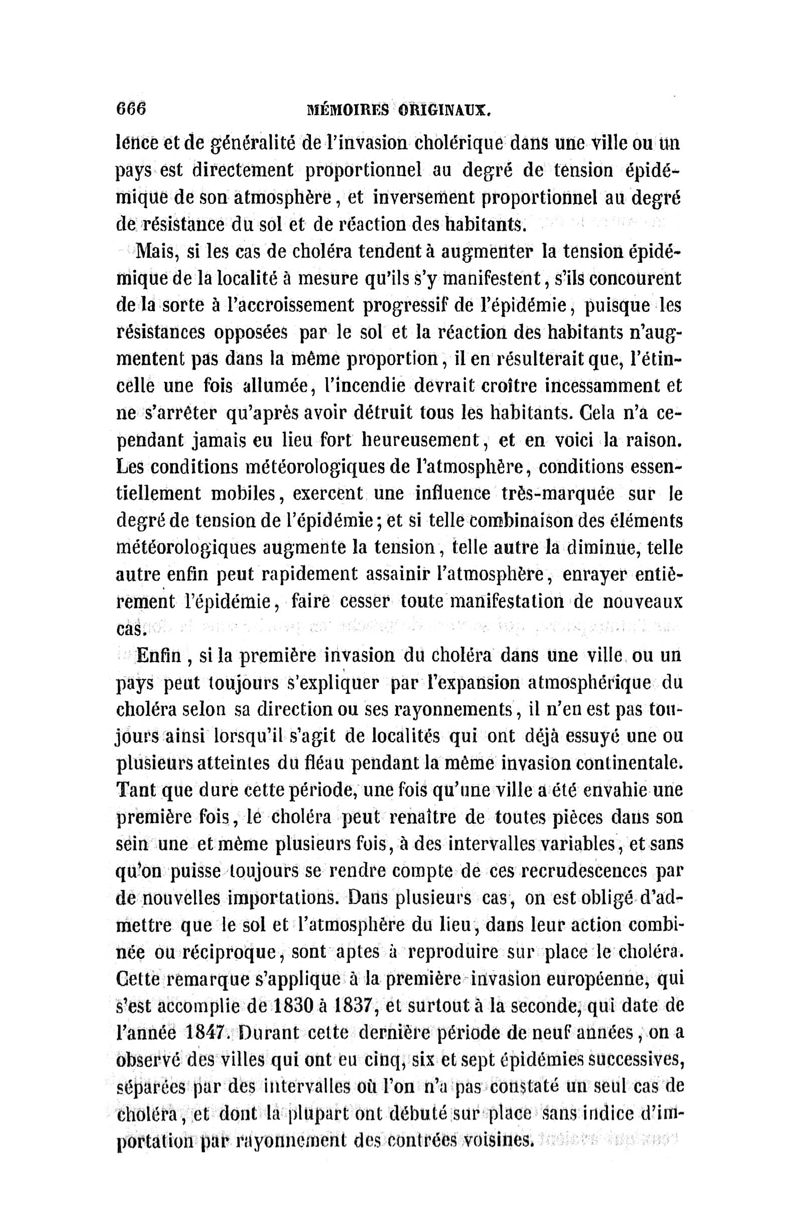 666 MÉMOIRES ORIGINAUX.

lence et de généralité de l'invasion cholérique dans une ville ou un pays est directement proportionnel au degré de tension épidémique de son atmosphère, et inversement proportionnel au degré de résistance du sol et de réaction des habitants.

Mais, si les cas de choléra tendent à augmenter la tension épidémique de la localité à mesure qu'ils s'y manifestent, s'ils concourent de la sorte à l'accroissement progressif de l'épidémie, puisque les résistances opposées par le sol et la réaction des habitants n'augmentent pas dans la même proportion, il en résulterait que, l'étincelle une fois allumée, l'incendie devrait croître incessamment et ne s'arrêter qu'après avoir détruit tous les habitants. Cela n'a cependant jamais eu lieu fort heureusement, et en voici la raison. Les conditions météorologiques de l'atmosphère, conditions essentiellement mobiles, exercent une influence très-marquée sur le degré de tension de l'épidémie; et si telle combinaison des éléments météorologiques augmente la tension, telle autre la diminue, telle autre enfin peut rapidement assainir l'atmosphère, enrayer entièrement l'épidémie, faire cesser toute manifestation de nouveaux cas.

Enfin, si la première invasion du choléra dans une ville ou un pays peut toujours s'expliquer par l'expansion atmosphérique du choléra selon sa direction ou ses rayonnements, il n'en est pas toujours ainsi lorsqu'il s'agit de localités qui ont déjà essuyé une ou plusieurs atteintes du fléau pendant la même invasion continentale. Tant que dure cette période, une fois qu'une ville a été envahie une première fois, le choléra peut renaître de toutes pièces dans son sein une et même plusieurs fois, à des intervalles variables, et sans qu'on puisse toujours se rendre compte de ces recrudescences par de nouvelles importations. Dans plusieurs cas, on est obligé d'admettre que le sol et l'atmosphère du lieu, dans leur action combinée ou réciproque, sont aptes à reproduire sur place le choléra. Cette remarque s'applique à la première invasion européenne, qui s'est accomplie de 1830 à 1837, et surtout à la seconde, qui date de l'année 1847. Durant cette dernière période de neuf années, on a observé des villes qui ont eu cinq, six et sept épidémies successives, séparées par des intervalles où l'on n'a pas constaté un seul cas de choléra, et dont la plupart ont débuté sur place sans indice d'importation par rayonnement des contrées voisines.